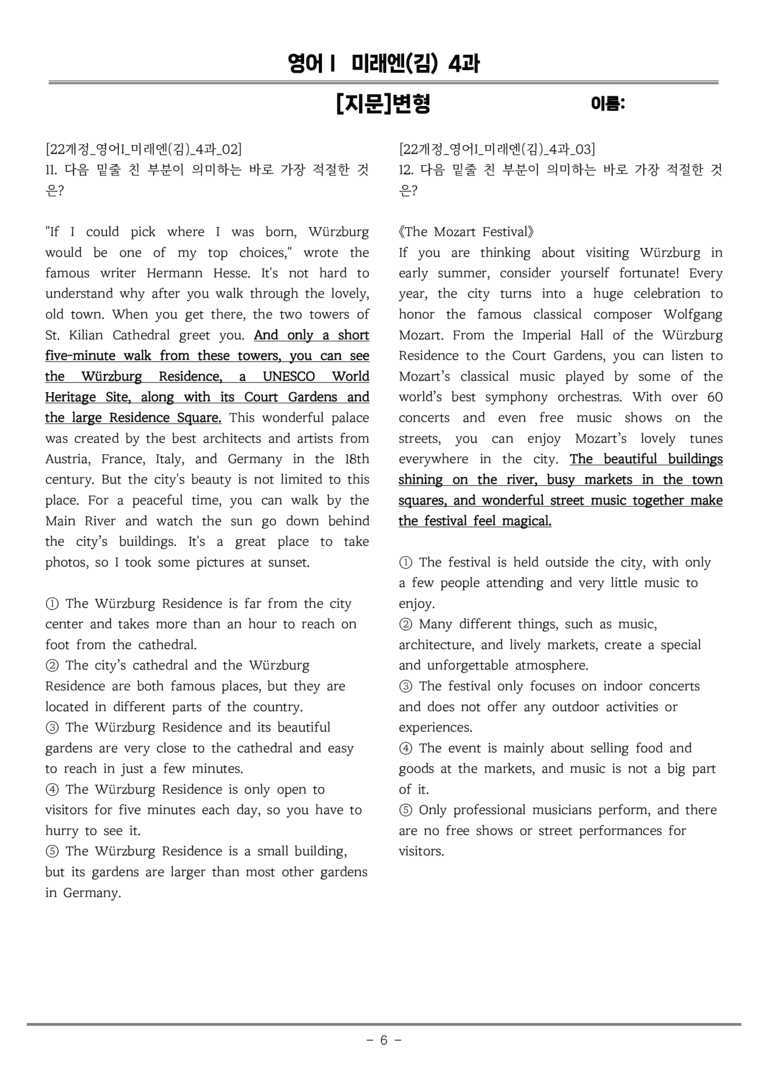 영어Ⅰ 미래엔(김) 4과

[지문]변형 이름:

[22개정_영어I_미래엔(김)_4과_02]
11. 다음 밑줄 친 부분이 의미하는 바로 가장 적절한 것은?

"If I could pick where I was born, Würzburg would be one of my top choices," wrote the famous writer Hermann Hesse. It's not hard to understand why after you walk through the lovely, old town. When you get there, the two towers of St. Kilian Cathedral greet you. And only a short five-minute walk from these towers, you can see the Würzburg Residence, a UNESCO World Heritage Site, along with its Court Gardens and the large Residence Square. This wonderful palace was created by the best architects and artists from Austria, France, Italy, and Germany in the 18th century. But the city's beauty is not limited to this place. For a peaceful time, you can walk by the Main River and watch the sun go down behind the city's buildings. It's a great place to take photos, so I took some pictures at sunset.

① The Würzburg Residence is far from the city center and takes more than an hour to reach on foot from the cathedral.
② The city's cathedral and the Würzburg Residence are both famous places, but they are located in different parts of the country.
③ The Würzburg Residence and its beautiful gardens are very close to the cathedral and easy to reach in just a few minutes.
④ The Würzburg Residence is only open to visitors for five minutes each day, so you have to hurry to see it.
⑤ The Würzburg Residence is a small building, but its gardens are larger than most other gardens in Germany.

[22개정_영어I_미래엔(김)_4과_03]
12. 다음 밑줄 친 부분이 의미하는 바로 가장 적절한 것은?

《The Mozart Festival》
If you are thinking about visiting Würzburg in early summer, consider yourself fortunate! Every year, the city turns into a huge celebration to honor the famous classical composer Wolfgang Mozart. From the Imperial Hall of the Würzburg Residence to the Court Gardens, you can listen to Mozart's classical music played by some of the world's best symphony orchestras. With over 60 concerts and even free music shows on the streets, you can enjoy Mozart's lovely tunes everywhere in the city. The beautiful buildings shining on the river, busy markets in the town squares, and wonderful street music together make the festival feel magical.

① The festival is held outside the city, with only a few people attending and very little music to enjoy.
② Many different things, such as music, architecture, and lively markets, create a special and unforgettable atmosphere.
③ The festival only focuses on indoor concerts and does not offer any outdoor activities or experiences.
④ The event is mainly about selling food and goods at the markets, and music is not a big part of it.
⑤ Only professional musicians perform, and there are no free shows or street performances for visitors.

- 6 -